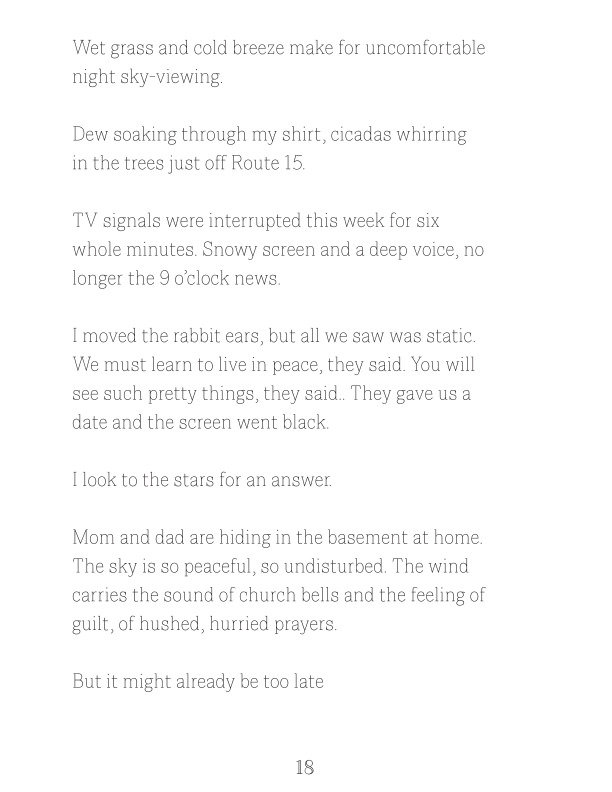 Wet grass and cold breeze make for uncomfortable night sky-viewing.

Dew soaking through my shirt, cicadas whirring in the trees just off Route 15.

TV signals were interrupted this week for six whole minutes. Snowy screen and a deep voice, no longer the 9 o'clock news.

I moved the rabbit ears, but all we saw was static. We must learn to live in peace, they said. You will see such pretty things, they said.. They gave us a date and the screen went black.

I look to the stars for an answer.

Mom and dad are hiding in the basement at home. The sky is so peaceful, so undisturbed. The wind carries the sound of church bells and the feeling of guilt, of hushed, hurried prayers.

But it might already be too late

18